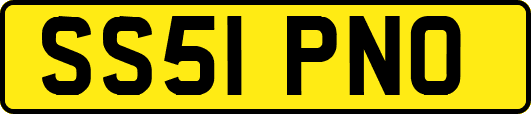 SS51 PNO